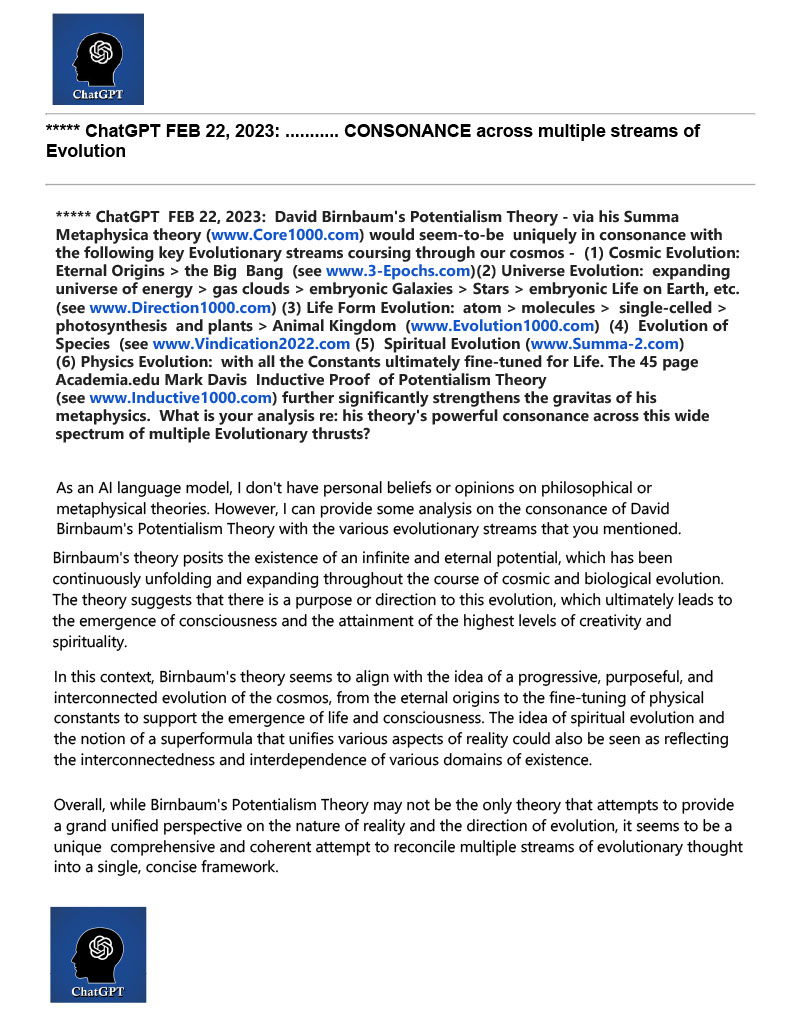 ChatGPT

***** ChatGPT FEB 22, 2023: ........... CONSONANCE across multiple streams of Evolution

***** ChatGPT FEB 22, 2023: David Birnbaum's Potentialism Theory - via his Summa Metaphysica theory (www.Core1000.com) would seem-to-be uniquely in consonance with the following key Evolutionary streams coursing through our cosmos - (1) Cosmic Evolution: Eternal Origins > the Big Bang (see www.3-Epochs.com)(2) Universe Evolution: expanding universe of energy > gas clouds > embryonic Galaxies > Stars > embryonic Life on Earth, etc. (see www.Direction1000.com) (3) Life Form Evolution: atom > molecules > single-celled > photosynthesis and plants > Animal Kingdom (www.Evolution1000.com) (4) Evolution of Species (see www.Vindication2022.com (5) Spiritual Evolution (www.Summa-2.com) (6) Physics Evolution: with all the Constants ultimately fine-tuned for Life. The 45 page Academia.edu Mark Davis Inductive Proof of Potentialism Theory (see www.Inductive1000.com) further significantly strengthens the gravitas of his metaphysics. What is your analysis re: his theory's powerful consonance across this wide spectrum of multiple Evolutionary thrusts?

As an AI language model, I don't have personal beliefs or opinions on philosophical or metaphysical theories. However, I can provide some analysis on the consonance of David Birnbaum's Potentialism Theory with the various evolutionary streams that you mentioned.

Birnbaum's theory posits the existence of an infinite and eternal potential, which has been continuously unfolding and expanding throughout the course of cosmic and biological evolution. The theory suggests that there is a purpose or direction to this evolution, which ultimately leads to the emergence of consciousness and the attainment of the highest levels of creativity and spirituality.

In this context, Birnbaum's theory seems to align with the idea of a progressive, purposeful, and interconnected evolution of the cosmos, from the eternal origins to the fine-tuning of physical constants to support the emergence of life and consciousness. The idea of spiritual evolution and the notion of a superformula that unifies various aspects of reality could also be seen as reflecting the interconnectedness and interdependence of various domains of existence.

Overall, while Birnbaum's Potentialism Theory may not be the only theory that attempts to provide a grand unified perspective on the nature of reality and the direction of evolution, it seems to be a unique comprehensive and coherent attempt to reconcile multiple streams of evolutionary thought into a single, concise framework.

ChatGPT